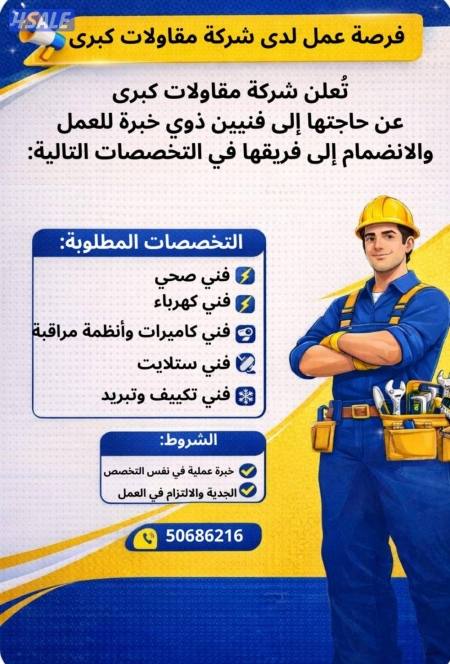 فرصة عمل لدى شركة مقاولات كبرى

تُعلن شركة مقاولات كبرى عن حاجتها إلى فنيين ذوي خبرة للعمل والانضمام إلى فريقها في التخصصات التالية:

التخصصات المطلوبة:

فني صحي
فني كهرباء
فني كاميرات وأنظمة مراقبة
فني ستلايت
فني تكييف وتبريد

الشروط:

خبرة عملية في نفس التخصص
الجدية والالتزام في العمل

50686216

4SALE